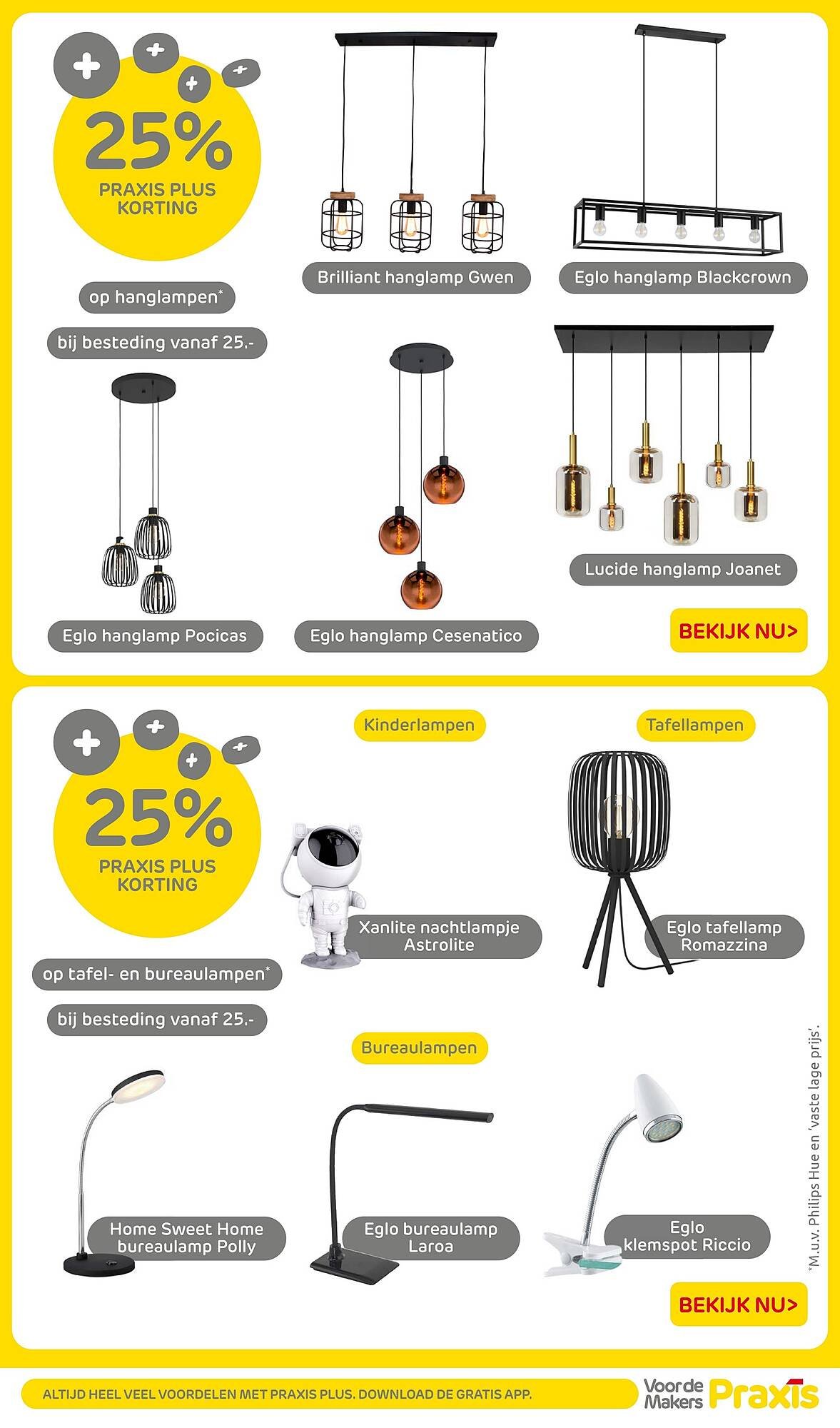 25%
PRAXIS PLUS KORTING

op hanglampen*

bij besteding vanaf 25.-

Brilliant hanglamp Gwen

Eglo hanglamp Blackcrown

Eglo hanglamp Pocicas

Eglo hanglamp Cesenatico

Lucide hanglamp Joanet

BEKIJK NU>

25%
PRAXIS PLUS KORTING

op tafel- en bureaulampen*

bij besteding vanaf 25.-

Kinderlampen

Xanlite nachtlampje Astrolite

Tafellampen

Eglo tafellamp Romazzina

Bureaulampen

Home Sweet Home bureaulamp Polly

Eglo bureaulamp Laroa

Eglo klemspot Riccio

*M.u.v. Philips Hue en 'vaste lage prijs'.

BEKIJK NU>

ALTIJD HEEL VEEL VOORDELEN MET PRAXIS PLUS. DOWNLOAD DE GRATIS APP.

Voor de Makers Praxis